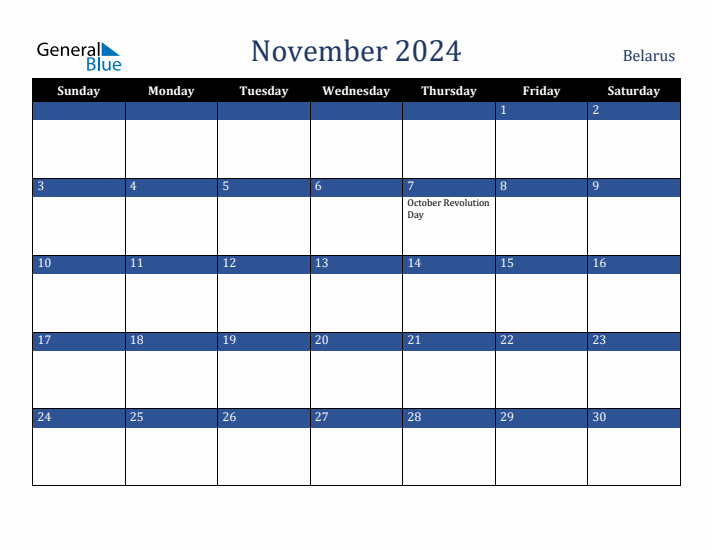 General Blue

November 2024

Belarus

| Sunday | Monday | Tuesday | Wednesday | Thursday | Friday | Saturday |
|---|---|---|---|---|---|---|
| | | | | | 1 | 2 |
| 3 | 4 | 5 | 6 | 7 October Revolution Day | 8 | 9 |
| 10 | 11 | 12 | 13 | 14 | 15 | 16 |
| 17 | 18 | 19 | 20 | 21 | 22 | 23 |
| 24 | 25 | 26 | 27 | 28 | 29 | 30 |